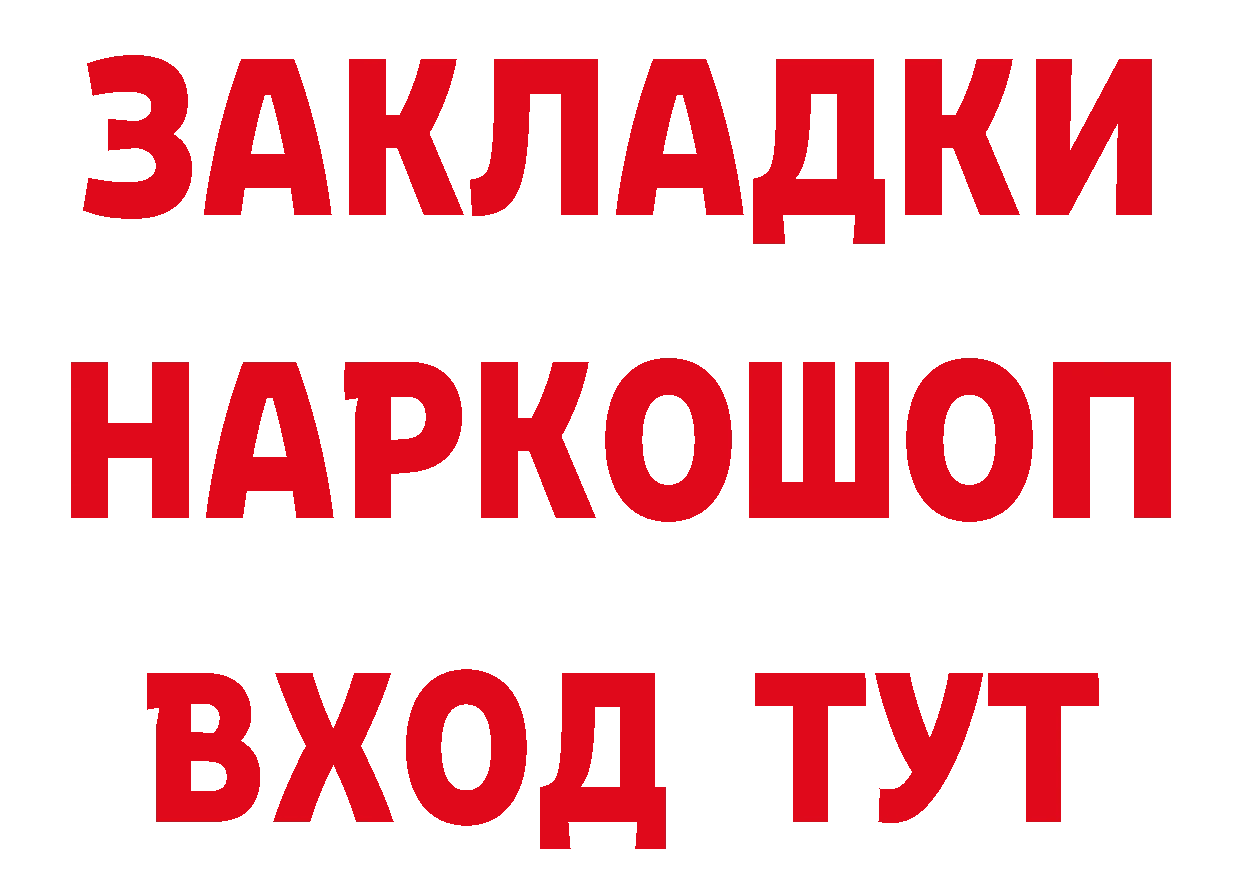 ЗАКЛАДКИ НАРКОШОП ВХОД ТУТ